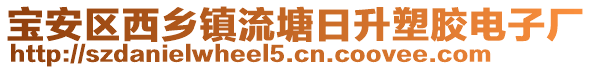 宝安区西乡镇流塘日升塑胶电子厂
http://szdanielwheel5.cn.coovee.com